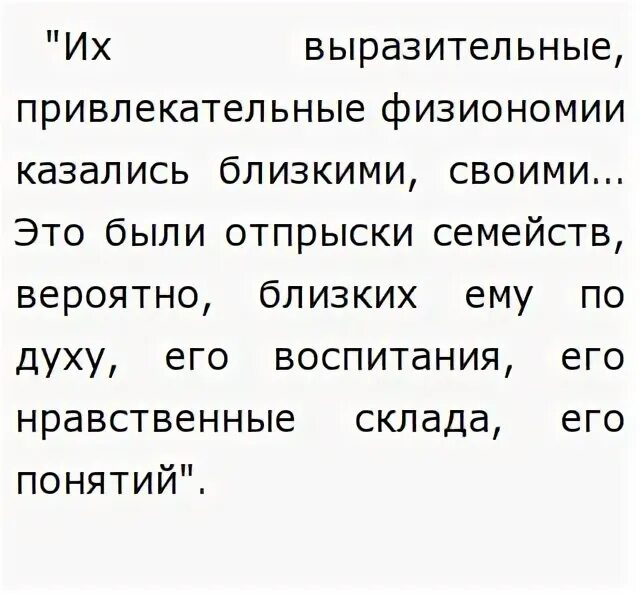 "Их выразительные, привлекательные физиономии казались близкими, своими... Это были отпрыски семейств, вероятно, близких ему по духу, его воспитания, его нравственные склада, его понятий".